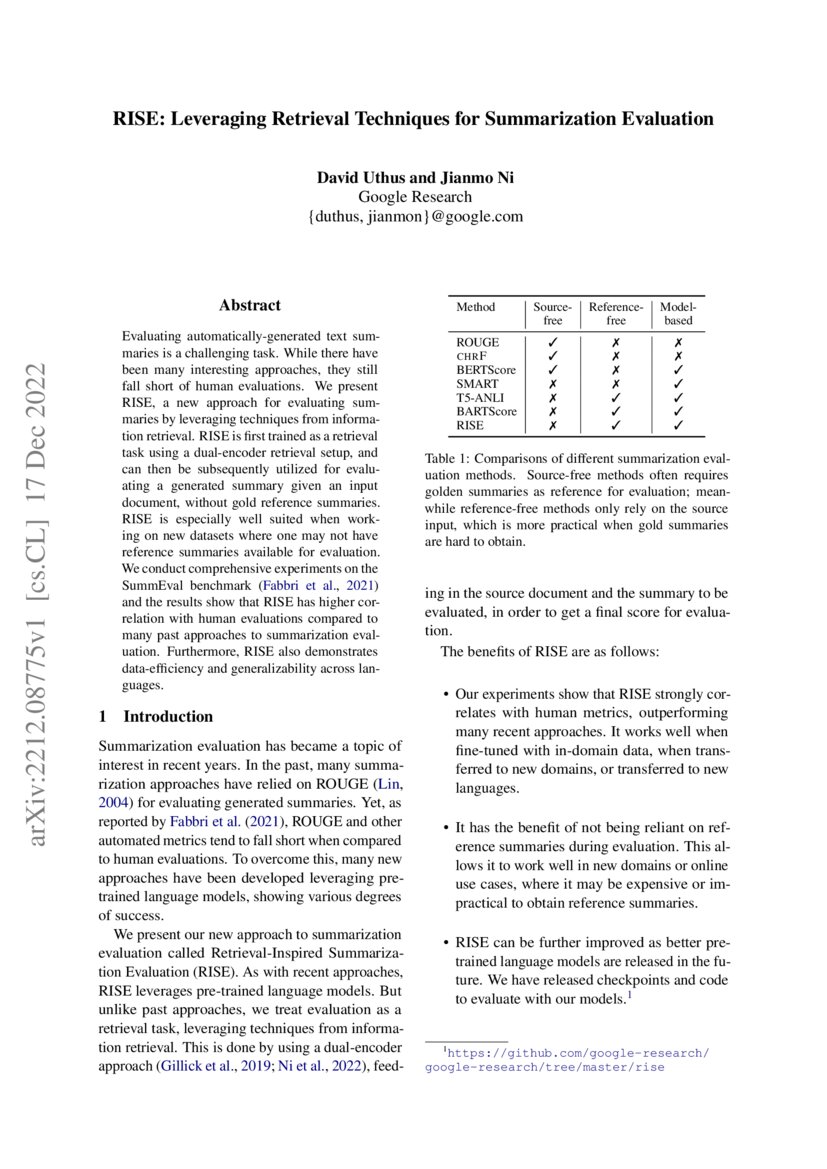 RISE: Leveraging Retrieval Techniques for Summarization Evaluation

David Uthus and Jianmo Ni
Google Research
{duthus, jianmon}@google.com

arXiv:2212.08775v1 [cs.CL] 17 Dec 2022

Abstract

Evaluating automatically-generated text summaries is a challenging task. While there have been many interesting approaches, they still fall short of human evaluations. We present RISE, a new approach for evaluating summaries by leveraging techniques from information retrieval. RISE is first trained as a retrieval task using a dual-encoder retrieval setup, and can then be subsequently utilized for evaluating a generated summary given an input document, without gold reference summaries. RISE is especially well suited when working on new datasets where one may not have reference summaries available for evaluation. We conduct comprehensive experiments on the SummEval benchmark (Fabbri et al., 2021) and the results show that RISE has higher correlation with human evaluations compared to many past approaches to summarization evaluation. Furthermore, RISE also demonstrates data-efficiency and generalizability across languages.

1 Introduction

Summarization evaluation has became a topic of interest in recent years. In the past, many summarization approaches have relied on ROUGE (Lin, 2004) for evaluating generated summaries. Yet, as reported by Fabbri et al. (2021), ROUGE and other automated metrics tend to fall short when compared to human evaluations. To overcome this, many new approaches have been developed leveraging pretrained language models, showing various degrees of success.

We present our new approach to summarization evaluation called Retrieval-Inspired Summarization Evaluation (RISE). As with recent approaches, RISE leverages pre-trained language models. But unlike past approaches, we treat evaluation as a retrieval task, leveraging techniques from information retrieval. This is done by using a dual-encoder approach (Gillick et al., 2019; Ni et al., 2022), feed-

| Method | Source-free | Reference-free | Model-based |
|---|---|---|---|
| ROUGE | ✓ | ✗ | ✗ |
| CHRF | ✓ | ✗ | ✗ |
| BERTScore | ✓ | ✗ | ✓ |
| SMART | ✗ | ✗ | ✓ |
| T5-ANLI | ✗ | ✓ | ✓ |
| BARTScore | ✗ | ✓ | ✓ |
| RISE | ✗ | ✓ | ✓ |

Table 1: Comparisons of different summarization evaluation methods. Source-free methods often requires golden summaries as reference for evaluation; meanwhile reference-free methods only rely on the source input, which is more practical when gold summaries are hard to obtain.

ing in the source document and the summary to be evaluated, in order to get a final score for evaluation.

The benefits of RISE are as follows:

• Our experiments show that RISE strongly correlates with human metrics, outperforming many recent approaches. It works well when fine-tuned with in-domain data, when transferred to new domains, or transferred to new languages.

• It has the benefit of not being reliant on reference summaries during evaluation. This allows it to work well in new domains or online use cases, where it may be expensive or impractical to obtain reference summaries.

• RISE can be further improved as better pretrained language models are released in the future. We have released checkpoints and code to evaluate with our models.$^1$

$^1$https://github.com/google-research/google-research/tree/master/rise